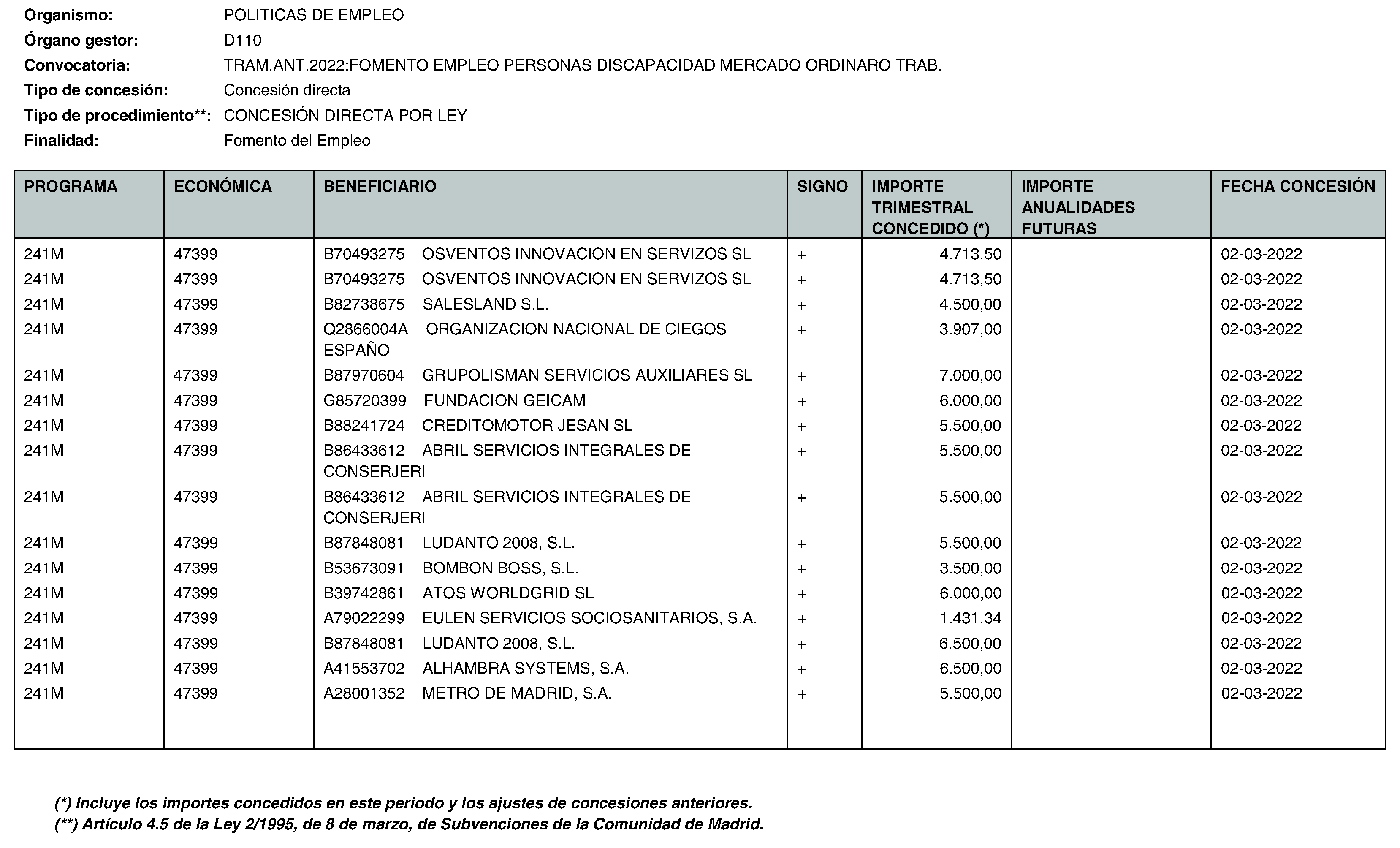 Organismo: POLITICAS DE EMPLEO
Órgano gestor: D110
Convocatoria: TRAM.ANT.2022:FOMENTO EMPLEO PERSONAS DISCAPACIDAD MERCADO ORDINARO TRAB.
Tipo de concesión: Concesión directa
Tipo de procedimiento**: CONCESIÓN DIRECTA POR LEY
Finalidad: Fomento del Empleo

| PROGRAMA | ECONÓMICA | BENEFICIARIO | SIGNO | IMPORTE TRIMESTRAL CONCEDIDO (*) | IMPORTE ANUALIDADES FUTURAS | FECHA CONCESIÓN |
|---|---|---|---|---|---|---|
| 241M | 47399 | B70493275 OSVENTOS INNOVACION EN SERVIZOS SL | + | 4.713,50 | | 02-03-2022 |
| 241M | 47399 | B70493275 OSVENTOS INNOVACION EN SERVIZOS SL | + | 4.713,50 | | 02-03-2022 |
| 241M | 47399 | B82738675 SALESLAND S.L. | + | 4.500,00 | | 02-03-2022 |
| 241M | 47399 | Q2866004A ORGANIZACION NACIONAL DE CIEGOS ESPAÑO | + | 3.907,00 | | 02-03-2022 |
| 241M | 47399 | B87970604 GRUPOLISMAN SERVICIOS AUXILIARES SL | + | 7.000,00 | | 02-03-2022 |
| 241M | 47399 | G85720399 FUNDACION GEICAM | + | 6.000,00 | | 02-03-2022 |
| 241M | 47399 | B88241724 CREDITOMOTOR JESAN SL | + | 5.500,00 | | 02-03-2022 |
| 241M | 47399 | B86433612 ABRIL SERVICIOS INTEGRALES DE CONSERJERI | + | 5.500,00 | | 02-03-2022 |
| 241M | 47399 | B86433612 ABRIL SERVICIOS INTEGRALES DE CONSERJERI | + | 5.500,00 | | 02-03-2022 |
| 241M | 47399 | B87848081 LUDANTO 2008, S.L. | + | 5.500,00 | | 02-03-2022 |
| 241M | 47399 | B53673091 BOMBON BOSS, S.L. | + | 3.500,00 | | 02-03-2022 |
| 241M | 47399 | B39742861 ATOS WORLDGRID SL | + | 6.000,00 | | 02-03-2022 |
| 241M | 47399 | A79022299 EULEN SERVICIOS SOCIOSANITARIOS, S.A. | + | 1.431,34 | | 02-03-2022 |
| 241M | 47399 | B87848081 LUDANTO 2008, S.L. | + | 6.500,00 | | 02-03-2022 |
| 241M | 47399 | A41553702 ALHAMBRA SYSTEMS, S.A. | + | 6.500,00 | | 02-03-2022 |
| 241M | 47399 | A28001352 METRO DE MADRID, S.A. | + | 5.500,00 | | 02-03-2022 |

(*) Incluye los importes concedidos en este periodo y los ajustes de concesiones anteriores.
(**) Artículo 4.5 de la Ley 2/1995, de 8 de marzo, de Subvenciones de la Comunidad de Madrid.